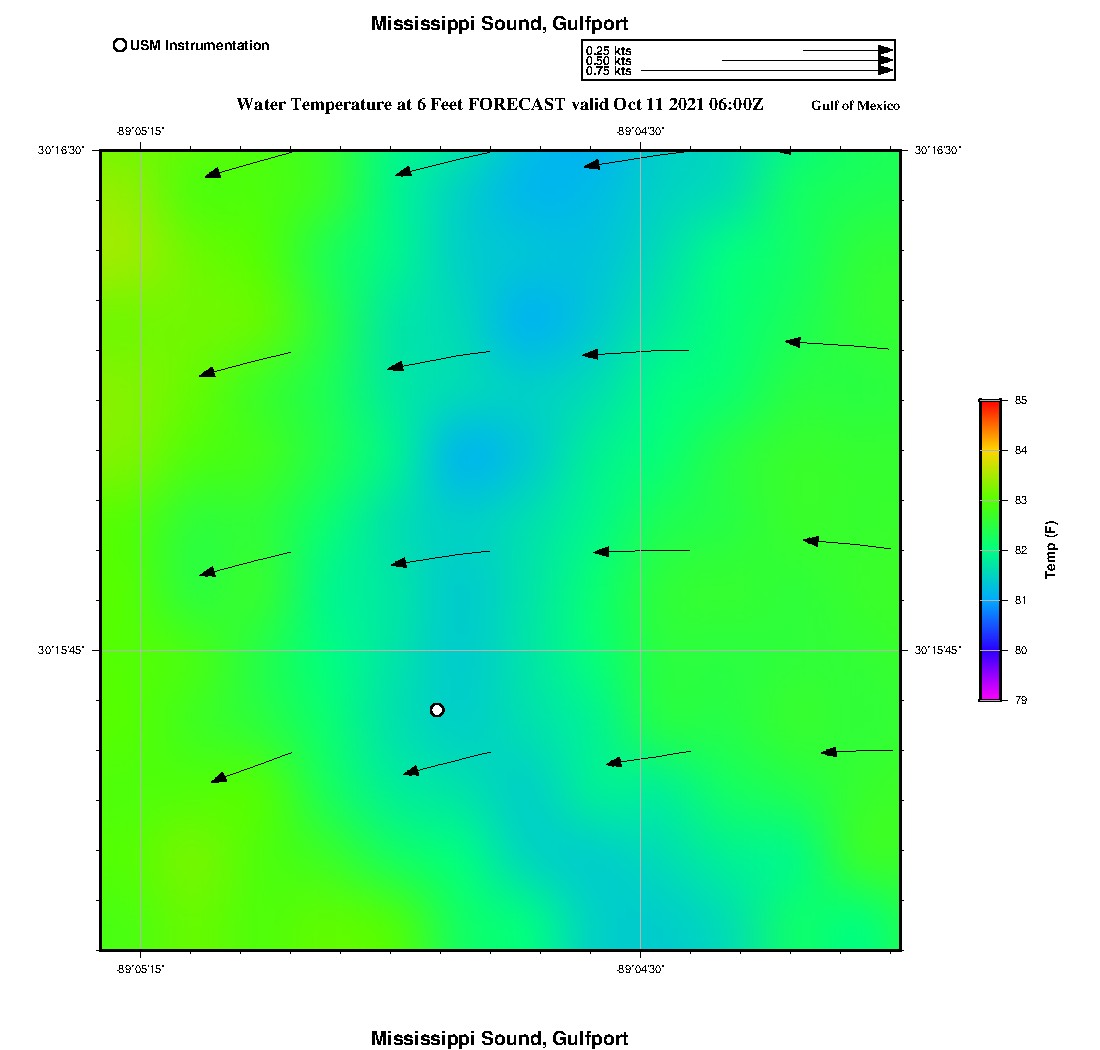 Mississippi Sound, Gulfport

USM Instrumentation

0.25 kts
0.50 kts
0.75 kts

Water Temperature at 6 Feet FORECAST valid Oct 11 2021 06:00Z

Gulf of Mexico

-89°05'15"
-89°04'30"
30°16'30"
30°16'30"
30°15'45"
30°15'45"
-89°05'15"
-89°04'30"

85
84
83
82
81
80
79
Temp (F)

Mississippi Sound, Gulfport